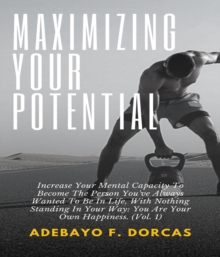 MAXIMIZING YOUR POTENTIAL

Increase Your Mental Capacity To Become The Person You've Always Wanted To Be In Life, With Nothing Standing In Your Way: You Are Your Own Happiness. (Vol. 1)

ADEBAYO F. DORCAS